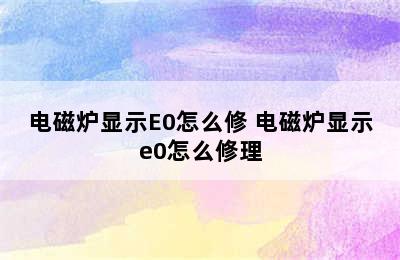 电磁炉显示E0怎么修 电磁炉显示e0怎么修理